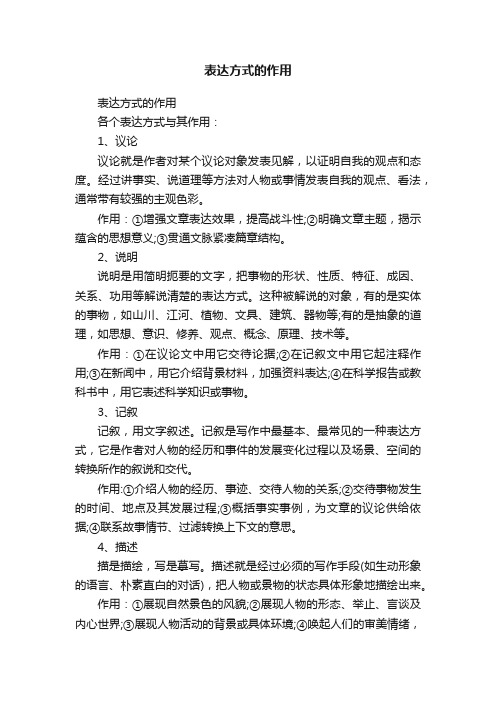 表达方式的作用

表达方式的作用

各个表达方式与其作用：

1、议论

议论就是作者对某个议论对象发表见解，以证明自我的观点和态度。经过讲事实、说道理等方法对人物或事情发表自我的观点、看法，通常带有较强的主观色彩。

作用：①增强文章表达效果，提高战斗性;②明确文章主题，揭示蕴含的思想意义;③贯通文脉紧凑篇章结构。

2、说明

说明是用简明扼要的文字，把事物的形状、性质、特征、成因、关系、功用等解说清楚的表达方式。这种被解说的对象，有的是实体的事物，如山川、江河、植物、文具、建筑、器物等;有的是抽象的道理，如思想、意识、修养、观点、概念、原理、技术等。

作用：①在议论文中用它交待论据;②在记叙文中用它起注释作用;③在新闻中，用它介绍背景材料，加强资料表达;④在科学报告或教科书中，用它表述科学知识或事物。

3、记叙

记叙，用文字叙述。记叙是写作中最基本、最常见的一种表达方式，它是作者对人物的经历和事件的发展变化过程以及场景、空间的转换所作的叙说和交代。

作用:①介绍人物的经历、事迹、交待人物的关系;②交待事物发生的时间、地点及其发展过程;③概括事实事例，为文章的议论供给依据;④联系故事情节、过滤转换上下文的意思。

4、描述

描是描绘，写是摹写。描述就是经过必须的写作手段(如生动形象的语言、朴素直白的对话)，把人物或景物的状态具体形象地描绘出来。

作用：①展现自然景色的风貌;②展现人物的形态、举止、言谈及内心世界;③展现人物活动的背景或具体环境;④唤起人们的审美情绪，